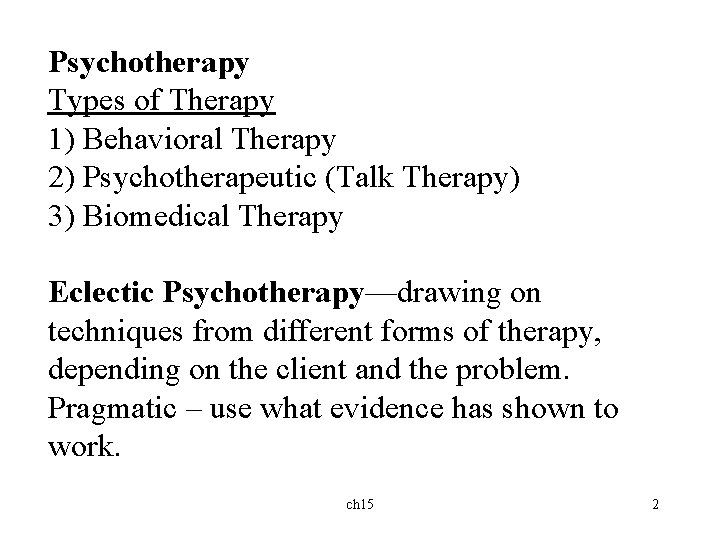 Psychotherapy
Types of Therapy
1) Behavioral Therapy
2) Psychotherapeutic (Talk Therapy)
3) Biomedical Therapy

Eclectic Psychotherapy—drawing on techniques from different forms of therapy, depending on the client and the problem. Pragmatic – use what evidence has shown to work.

ch15

2